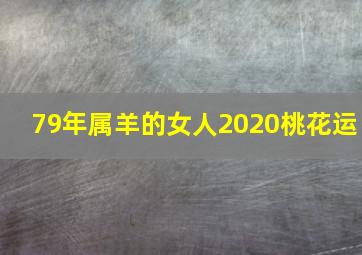 79年属羊的女人2020桃花运